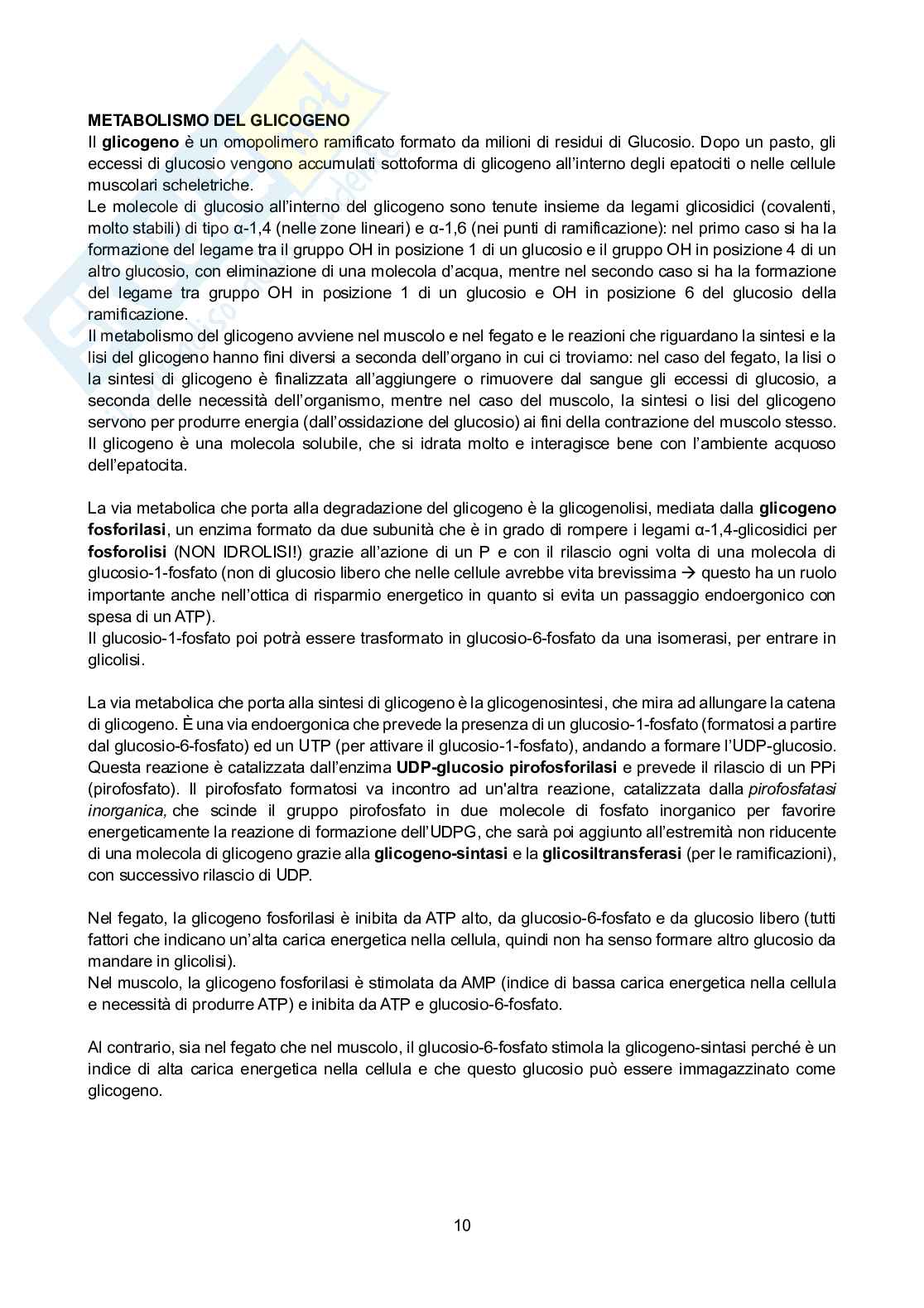 METABOLISMO DEL GLICOGENO

Il glicogeno è un omopolimero ramificato formato da milioni di residui di Glucosio. Dopo un pasto, gli eccessi di glucosio vengono accumulati sottoforma di glicogeno all'interno degli epatociti o nelle cellule muscolari scheletriche.

Le molecole di glucosio all'interno del glicogeno sono tenute insieme da legami glicosidici (covalenti, molto stabili) di tipo α-1,4 (nelle zone lineari) e α-1,6 (nei punti di ramificazione): nel primo caso si ha la formazione del legame tra il gruppo OH in posizione 1 di un glucosio e il gruppo OH in posizione 4 di un altro glucosio, con eliminazione di una molecola d'acqua, mentre nel secondo caso si ha la formazione del legame tra gruppo OH in posizione 1 di un glucosio e OH in posizione 6 del glucosio della ramificazione.

Il metabolismo del glicogeno avviene nel muscolo e nel fegato e le reazioni che riguardano la sintesi e la lisi del glicogeno hanno fini diversi a seconda dell'organo in cui ci troviamo: nel caso del fegato, la lisi o la sintesi di glicogeno è finalizzata all'aggiungere o rimuovere dal sangue gli eccessi di glucosio, a seconda delle necessità dell'organismo, mentre nel caso del muscolo, la sintesi o lisi del glicogeno servono per produrre energia (dall'ossidazione del glucosio) ai fini della contrazione del muscolo stesso.

Il glicogeno è una molecola solubile, che si idrata molto e interagisce bene con l'ambiente acquoso dell'epatocita.

La via metabolica che porta alla degradazione del glicogeno è la glicogenolisi, mediata dalla glicogeno fosforilasi, un enzima formato da due subunità che è in grado di rompere i legami α-1,4-glicosidici per fosforolisi (NON IDROLISI!) grazie all'azione di un P e con il rilascio ogni volta di una molecola di glucosio-1-fosfato (non di glucosio libero che nelle cellule avrebbe vita brevissima → questo ha un ruolo importante anche nell'ottica di risparmio energetico in quanto si evita un passaggio endoergonico con spesa di un ATP).

Il glucosio-1-fosfato poi potrà essere trasformato in glucosio-6-fosfato da una isomerasi, per entrare in glicolisi.

La via metabolica che porta alla sintesi di glicogeno è la glicogenosintesi, che mira ad allungare la catena di glicogeno. È una via endoergonica che prevede la presenza di un glucosio-1-fosfato (formatosi a partire dal glucosio-6-fosfato) ed un UTP (per attivare il glucosio-1-fosfato), andando a formare l'UDP-glucosio. Questa reazione è catalizzata dall'enzima UDP-glucosio pirofosforilasi e prevede il rilascio di un PPi (pirofosfato). Il pirofosfato formatosi va incontro ad un'altra reazione, catalizzata dalla pirofosfatasi inorganica, che scinde il gruppo pirofosfato in due molecole di fosfato inorganico per favorire energeticamente la reazione di formazione dell'UDPG, che sarà poi aggiunto all'estremità non riducente di una molecola di glicogeno grazie alla glicogeno-sintasi e la glicosiltransferasi (per le ramificazioni), con successivo rilascio di UDP.

Nel fegato, la glicogeno fosforilasi è inibita da ATP alto, da glucosio-6-fosfato e da glucosio libero (tutti fattori che indicano un'alta carica energetica nella cellula, quindi non ha senso formare altro glucosio da mandare in glicolisi).

Nel muscolo, la glicogeno fosforilasi è stimolata da AMP (indice di bassa carica energetica nella cellula e necessità di produrre ATP) e inibita da ATP e glucosio-6-fosfato.

Al contrario, sia nel fegato che nel muscolo, il glucosio-6-fosfato stimola la glicogeno-sintasi perché è un indice di alta carica energetica nella cellula e che questo glucosio può essere immagazzinato come glicogeno.

10